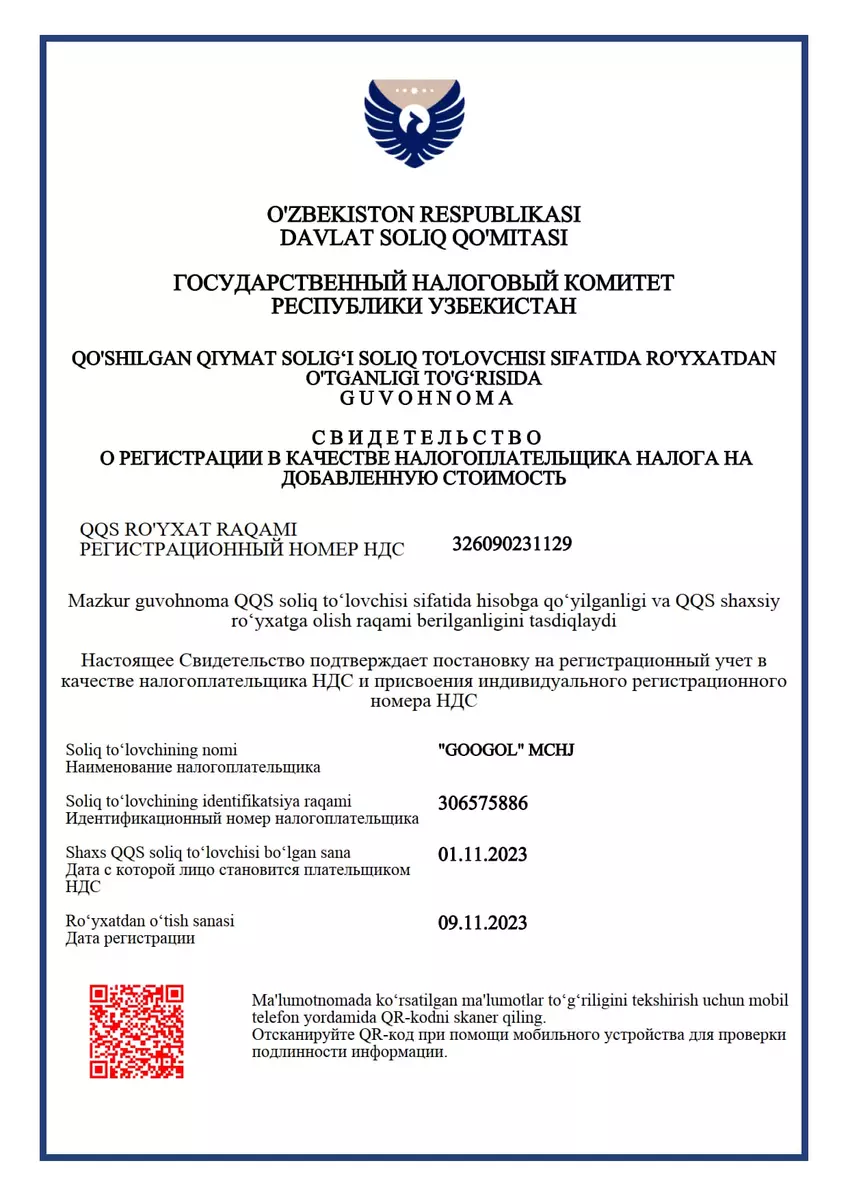 O'ZBEKISTON RESPUBLIKASI
DAVLAT SOLIQ QO'MITASI

ГОСУДАРСТВЕННЫЙ НАЛОГОВЫЙ КОМИТЕТ
РЕСПУБЛИКИ УЗБЕКИСТАН

QO'SHILGAN QIYMAT SOLIG‘I SOLIQ TO'LOVCHISI SIFATIDA RO'YXATDAN O'TGANLIGI TO'G‘RISIDA
G U V O H N O M A

С В И Д Е Т Е Л Ь С Т В О
О РЕГИСТРАЦИИ В КАЧЕСТВЕ НАЛОГОПЛАТЕЛЬЩИКА НАЛОГА НА ДОБАВЛЕННУЮ СТОИМОСТЬ

QQS RO'YXAT RAQAMI
РЕГИСТРАЦИОННЫЙ НОМЕР НДС
326090231129

Mazkur guvohnoma QQS soliq to‘lovchisi sifatida hisobga qo‘yilganligi va QQS shaxsiy ro‘yxatga olish raqami berilganligini tasdiqlaydi

Настоящее Свидетельство подтверждает постановку на регистрационный учет в качестве налогоплательщика НДС и присвоения индивидуального регистрационного номера НДС

Soliq to‘lovchining nomi
Наименование налогоплательщика
"GOOGOL" MCHJ

Soliq to‘lovchining identifikatsiya raqami
Идентификационный номер налогоплательщика
306575886

Shaxs QQS soliq to‘lovchisi bo‘lgan sana
Дата с которой лицо становится плательщиком НДС
01.11.2023

Ro‘yxatdan o‘tish sanasi
Дата регистрации
09.11.2023

Ma'lumotnomada ko‘rsatilgan ma'lumotlar to‘g‘riligini tekshirish uchun mobil telefon yordamida QR-kodni skaner qiling.
Отсканируйте QR-код при помощи мобильного устройства для проверки подлинности информации.